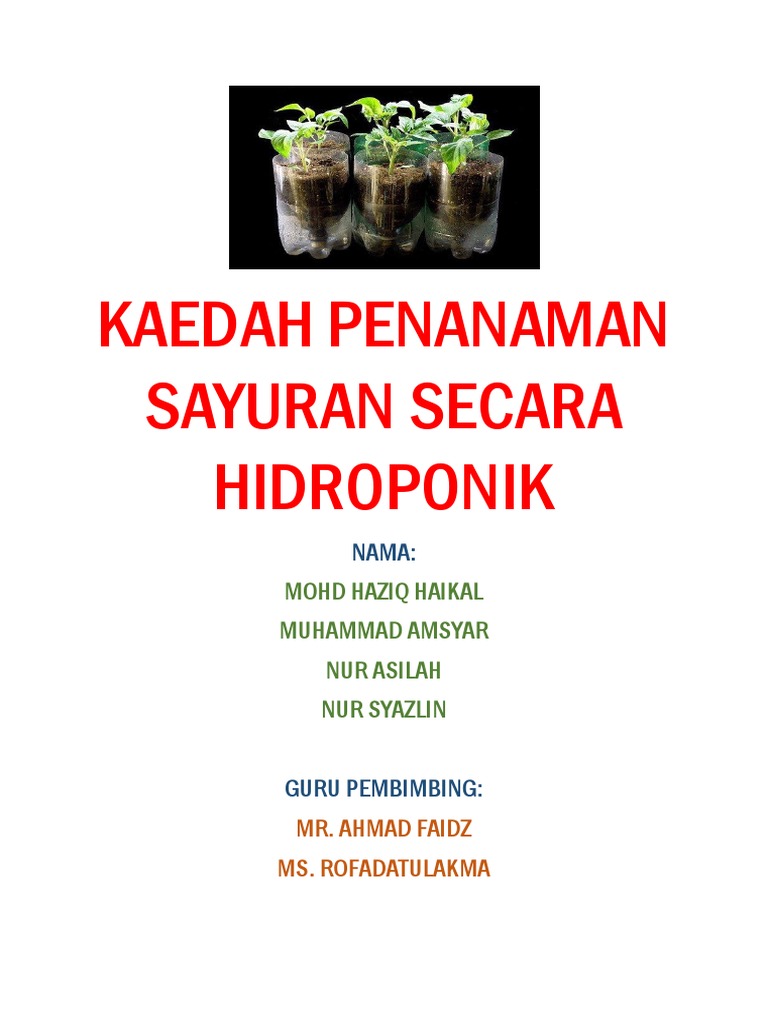 KAEDAH PENANAMAN SAYURAN SECARA HIDROPONIK

NAMA:
MOHD HAZIQ HAIKAL
MUHAMMAD AMSYAR
NUR ASILAH
NUR SYAZLIN

GURU PEMBIMBING:
MR. AHMAD FAIDZ
MS. ROFADATULAKMA